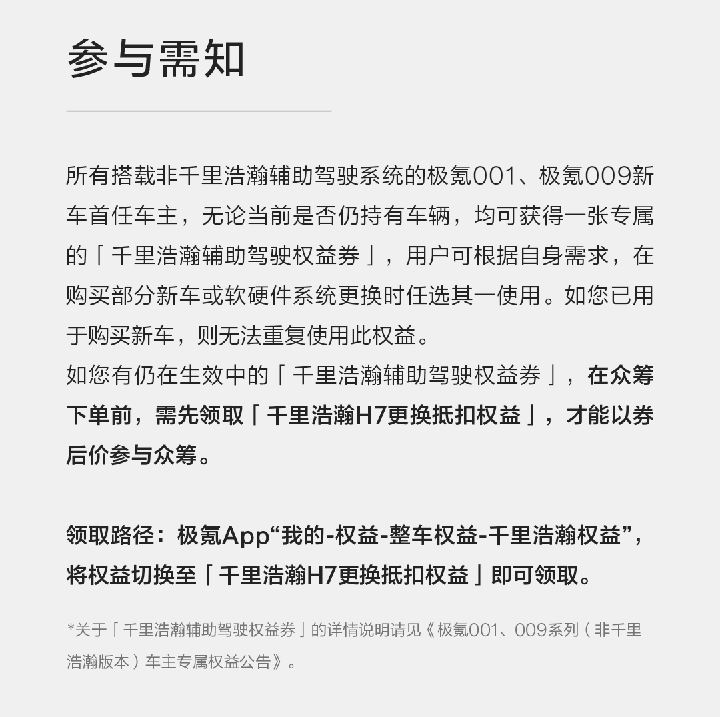 参与需知

所有搭载非千里浩瀚辅助驾驶系统的极氪001、极氪009新车首任车主，无论当前是否仍持有车辆，均可获得一张专属的「千里浩瀚辅助驾驶权益券」，用户可根据自身需求，在购买部分新车或软硬件系统更换时任选其一使用。如您已用于购买新车，则无法重复使用此权益。

如您有仍在生效中的「千里浩瀚辅助驾驶权益券」，在众筹下单前，需先领取「千里浩瀚H7更换抵扣权益」，才能以券后价参与众筹。

领取路径：极氪App“我的-权益-整车权益-千里浩瀚权益”，将权益切换至「千里浩瀚H7更换抵扣权益」即可领取。

*关于「千里浩瀚辅助驾驶权益券」的详情说明请见《极氪001、009系列（非千里浩瀚版本）车主专属权益公告》。